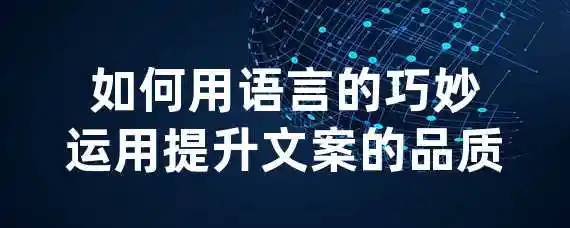 如何用语言的巧妙
运用提升文案的品质